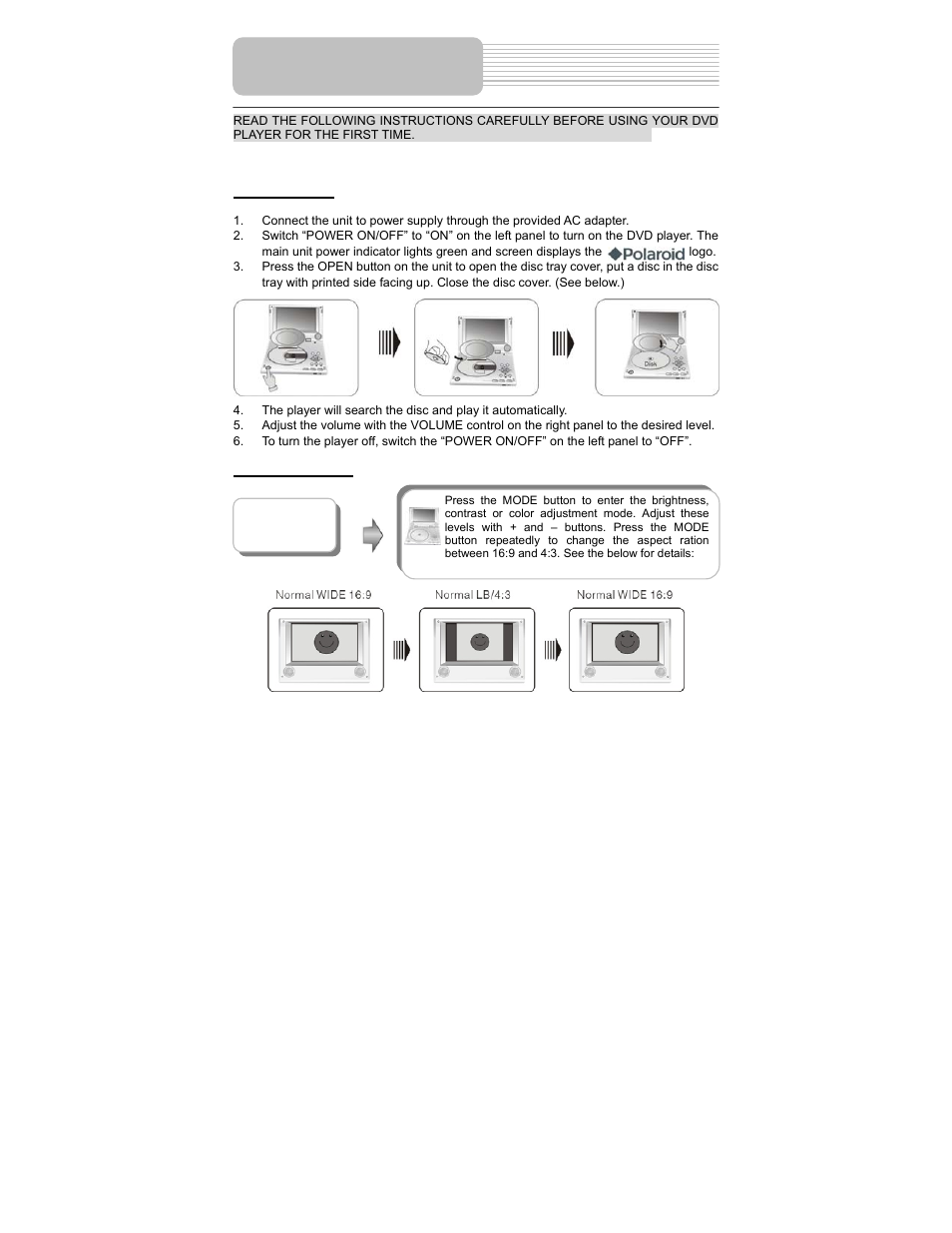 READ THE FOLLOWING INSTRUCTIONS CAREFULLY BEFORE USING YOUR DVD PLAYER FOR THE FIRST TIME.

1. Connect the unit to power supply through the provided AC adapter.
2. Switch “POWER ON/OFF” to “ON” on the left panel to turn on the DVD player. The main unit power indicator lights green and screen displays the Polaroid logo.
3. Press the OPEN button on the unit to open the disc tray cover, put a disc in the disc tray with printed side facing up. Close the disc cover. (See below.)

Disk

4. The player will search the disc and play it automatically.
5. Adjust the volume with the VOLUME control on the right panel to the desired level.
6. To turn the player off, switch the “POWER ON/OFF” on the left panel to “OFF”.

Press the MODE button to enter the brightness, contrast or color adjustment mode. Adjust these levels with + and – buttons. Press the MODE button repeatedly to change the aspect ration between 16:9 and 4:3. See the below for details:

Normal WIDE 16:9

Normal LB/4:3

Normal WIDE 16:9